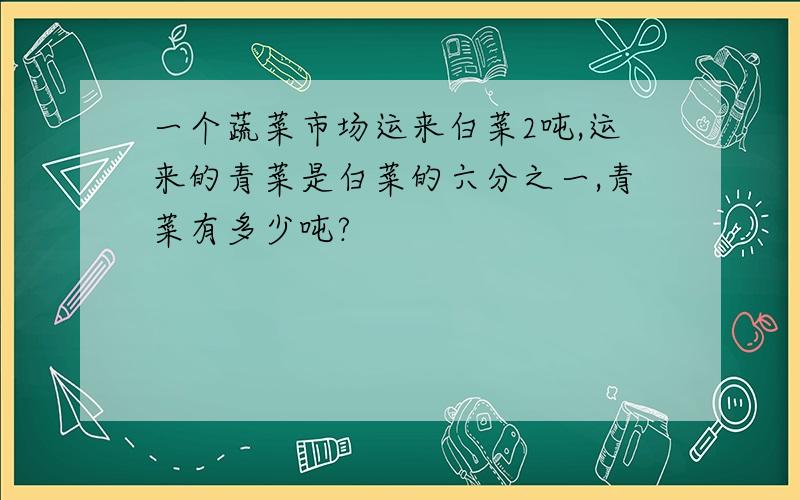 一个蔬菜市场运来白菜2吨,运来的青菜是白菜的六分之一,青菜有多少吨?